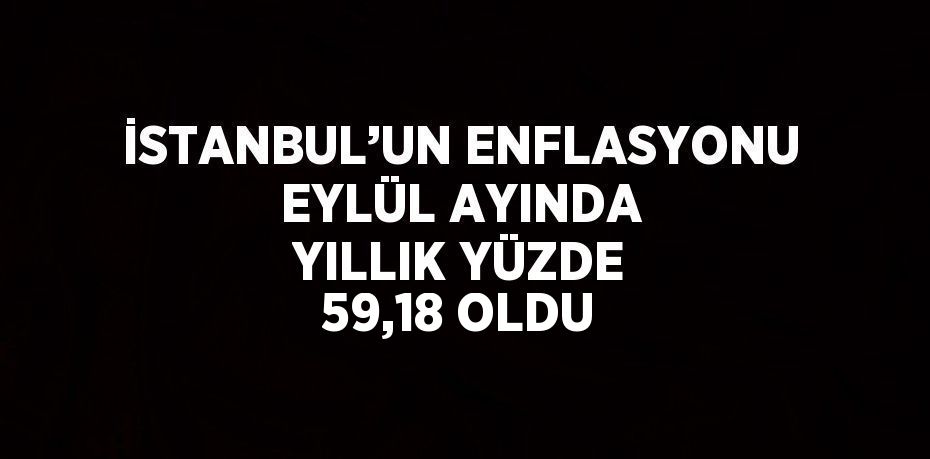 İSTANBUL’UN ENFLASYONU EYLÜL AYINDA YILLIK YÜZDE 59,18 OLDU